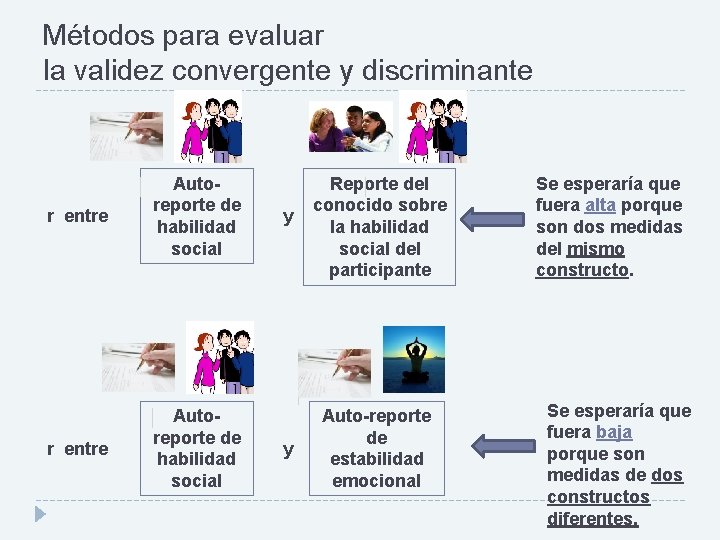 Métodos para evaluar
la validez convergente y discriminante

r entre

Auto-reporte de habilidad social

y

Reporte del conocido sobre la habilidad social del participante

Se esperaría que fuera alta porque son dos medidas del mismo constructo.

r entre

Auto-reporte de habilidad social

y

Auto-reporte de estabilidad emocional

Se esperaría que fuera baja porque son medidas de dos constructos diferentes.